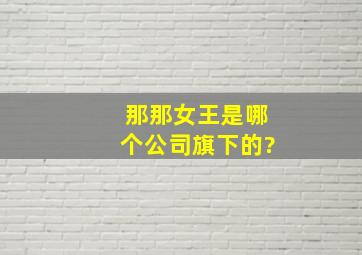 那那女王是哪个公司旗下的?